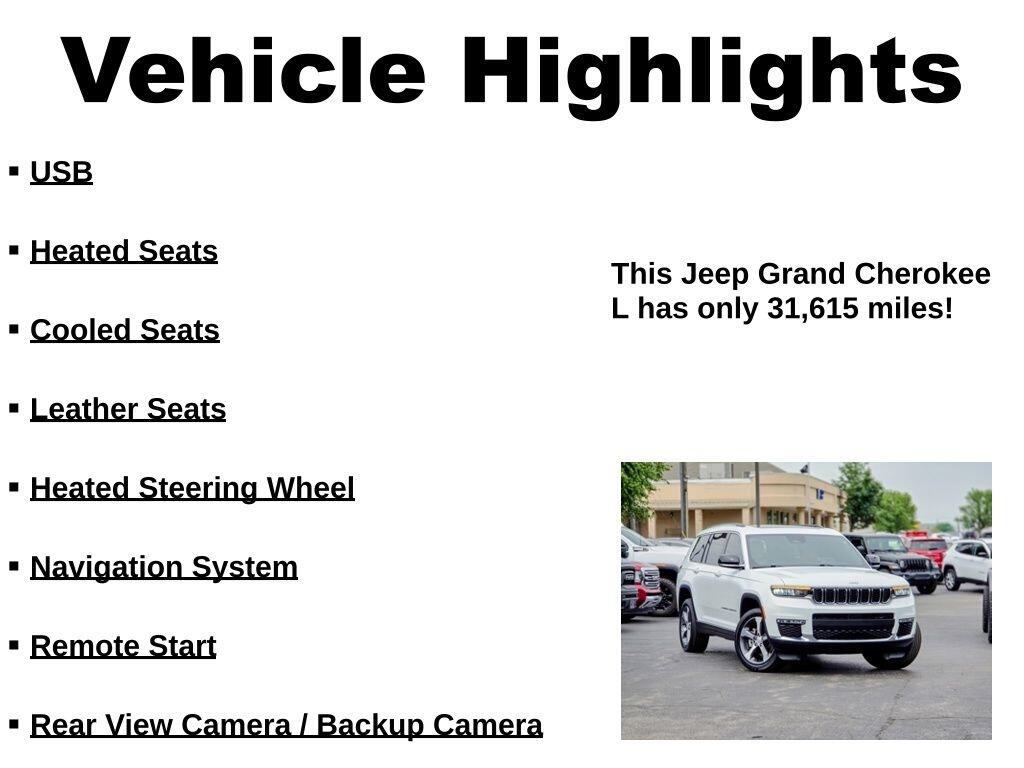 Vehicle Highlights

▪ USB
▪ Heated Seats
▪ Cooled Seats
▪ Leather Seats
▪ Heated Steering Wheel
▪ Navigation System
▪ Remote Start
▪ Rear View Camera / Backup Camera

This Jeep Grand Cherokee L has only 31,615 miles!